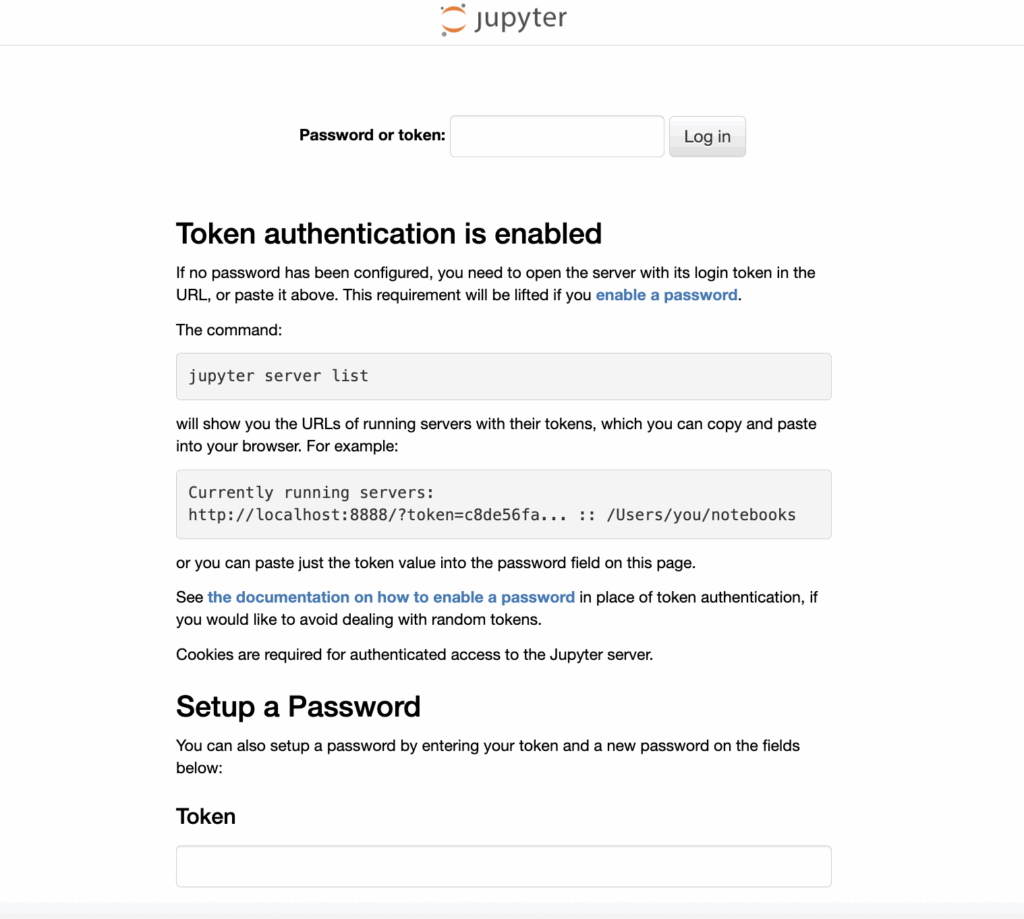 jupyter

Password or token: Log in

Token authentication is enabled

If no password has been configured, you need to open the server with its login token in the URL, or paste it above. This requirement will be lifted if you enable a password.

The command:

jupyter server list

will show you the URLs of running servers with their tokens, which you can copy and paste into your browser. For example:

Currently running servers:
http://localhost:8888/?token=c8de56fa... :: /Users/you/notebooks

or you can paste just the token value into the password field on this page.

See the documentation on how to enable a password in place of token authentication, if you would like to avoid dealing with random tokens.

Cookies are required for authenticated access to the Jupyter server.

Setup a Password

You can also setup a password by entering your token and a new password on the fields below:

Token